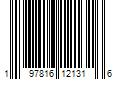 1 97816 12131 6